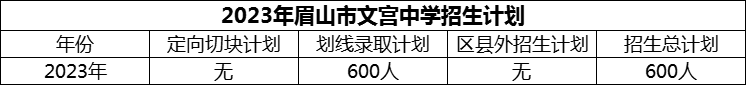 2023年眉山市文宫中学招生计划

| 年份 | 定向切块计划 | 划线录取计划 | 区县外招生计划 | 招生总计划 |
|---|---|---|---|---|
| 2023年 | 无 | 600人 | 无 | 600人 |